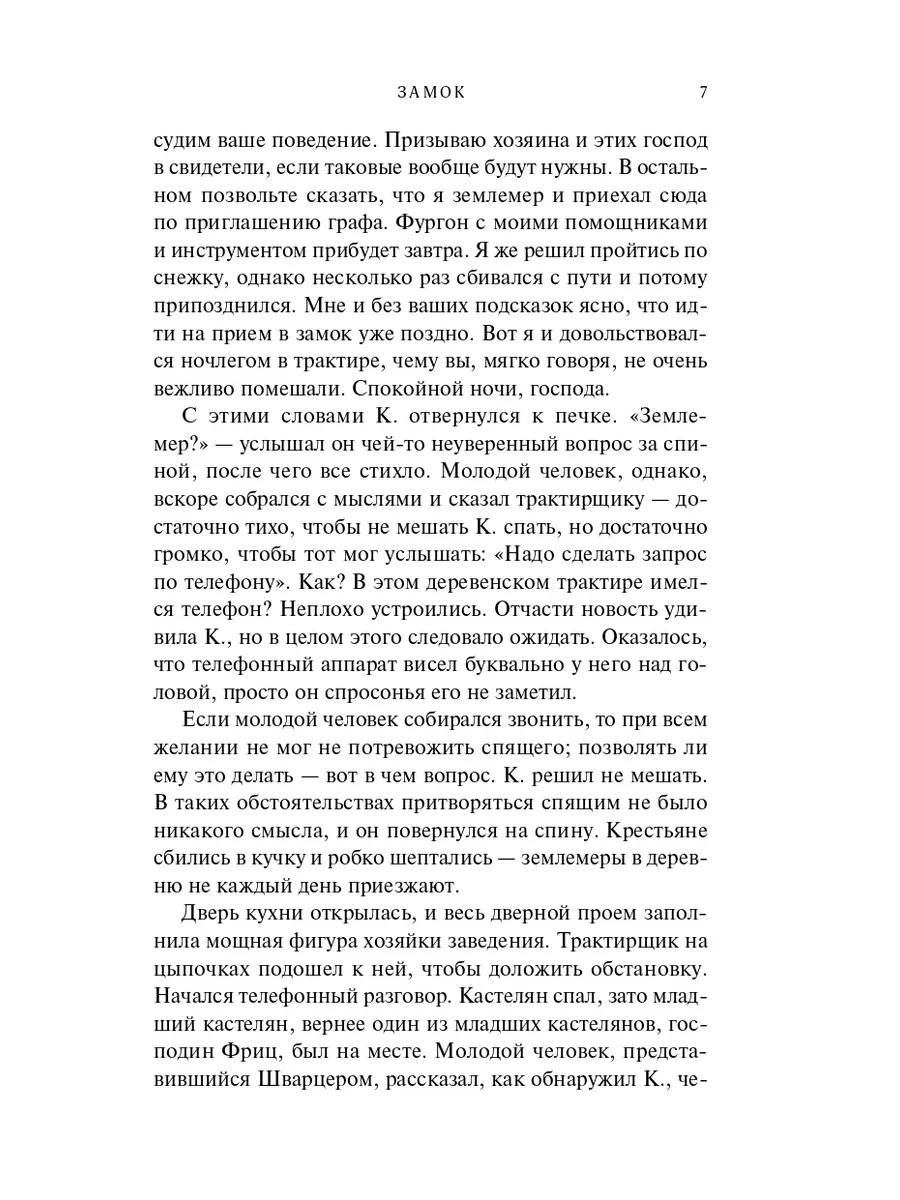 ЗАМОК 7

судим ваше поведение. Призываю хозяина и этих господ в свидетели, если таковые вообще будут нужны. В остальном позвольте сказать, что я землемер и приехал сюда по приглашению графа. Фургон с моими помощниками и инструментом прибудет завтра. Я же решил пройтись по снежку, однако несколько раз сбивался с пути и потому припозднился. Мне и без ваших подсказок ясно, что идти на прием в замок уже поздно. Вот я и довольствовался ночлегом в трактире, чему вы, мягко говоря, не очень вежливо помешали. Спокойной ночи, господа.

С этими словами К. отвернулся к печке. «Землемер?» — услышал он чей-то неуверенный вопрос за спиной, после чего все стихло. Молодой человек, однако, вскоре собрался с мыслями и сказал трактирщику — достаточно тихо, чтобы не мешать К. спать, но достаточно громко, чтобы тот мог услышать: «Надо сделать запрос по телефону». Как? В этом деревенском трактире имелся телефон? Неплохо устроились. Отчасти новость удивила К., но в целом этого следовало ожидать. Оказалось, что телефонный аппарат висел буквально у него над головой, просто он спросонья его не заметил.

Если молодой человек собирался звонить, то при всем желании не мог не потревожить спящего; позволять ли ему это делать — вот в чем вопрос. К. решил не мешать. В таких обстоятельствах притворяться спящим не было никакого смысла, и он повернулся на спину. Крестьяне сбились в кучку и робко шептались — землемеры в деревню не каждый день приезжают.

Дверь кухни открылась, и весь дверной проем заполнила мощная фигура хозяйки заведения. Трактирщик на цыпочках подошел к ней, чтобы доложить обстановку. Начался телефонный разговор. Кастелян спал, зато младший кастелян, вернее один из младших кастелянов, господин Фриц, был на месте. Молодой человек, представившийся Шварцером, рассказал, как обнаружил К., че-